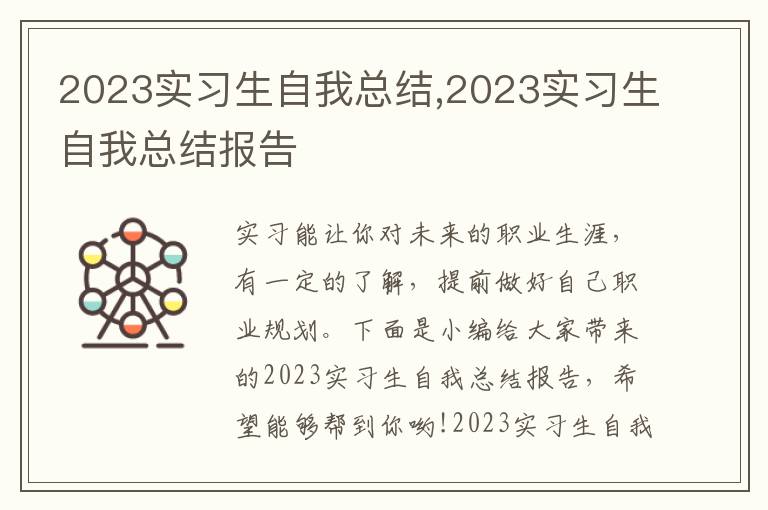 2023实习生自我总结,2023实习生自我总结报告

实习能让你对未来的职业生涯，有一定的了解，提前做好自己职业规划。下面是小编给大家带来的2023实习生自我总结报告，希望能够帮到你哟!2023实习生自我